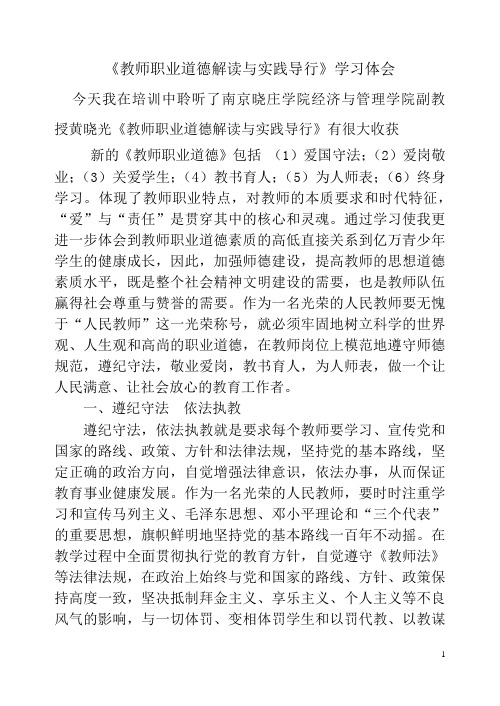 《教师职业道德解读与实践导行》学习体会

今天我在培训中聆听了南京晓庄学院经济与管理学院副教授黄晓光《教师职业道德解读与实践导行》有很大收获

新的《教师职业道德》包括 （1）爱国守法；（2）爱岗敬业；（3）关爱学生；（4）教书育人；（5）为人师表；（6）终身学习。体现了教师职业特点，对教师的本质要求和时代特征，“爱”与“责任”是贯穿其中的核心和灵魂。通过学习使我更进一步体会到教师职业道德素质的高低直接关系到亿万青少年学生的健康成长，因此，加强师德建设，提高教师的思想道德素质水平，既是整个社会精神文明建设的需要，也是教师队伍赢得社会尊重与赞誉的需要。作为一名光荣的人民教师要无愧于“人民教师”这一光荣称号，就必须牢固地树立科学的世界观、人生观和高尚的职业道德，在教师岗位上模范地遵守师德规范，遵纪守法，敬业爱岗，教书育人，为人师表，做一个让人民满意、让社会放心的教育工作者。

一、遵纪守法 依法执教

遵纪守法，依法执教就是要求每个教师要学习、宣传党和国家的路线、政策、方针和法律法规，坚持党的基本路线，坚定正确的政治方向，自觉增强法律意识，依法办事，从而保证教育事业健康发展。作为一名光荣的人民教师，要时时注重学习和宣传马列主义、毛泽东思想、邓小平理论和“三个代表”的重要思想，旗帜鲜明地坚持党的基本路线一百年不动摇。在教学过程中全面贯彻执行党的教育方针，自觉遵守《教师法》等法律法规，在政治上始终与党和国家的路线、方针、政策保持高度一致，坚决抵制拜金主义、享乐主义、个人主义等不良风气的影响，与一切体罚、变相体罚学生和以罚代教、以教谋

1